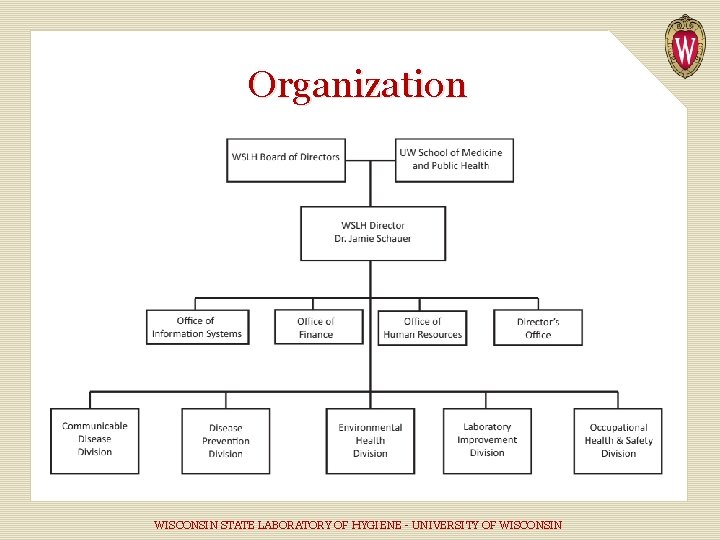 W

Organization

WSLH Board of Directors

UW School of Medicine and Public Health

WSLH Director Dr. Jamie Schauer

Office of Information Systems

Office of Finance

Office of Human Resources

Director's Office

Communicable Disease Division

Disease Prevention Division

Environmental Health Division

Laboratory Improvement Division

Occupational Health & Safety Division

WISCONSIN STATE LABORATORY OF HYGIENE - UNIVERSITY OF WISCONSIN